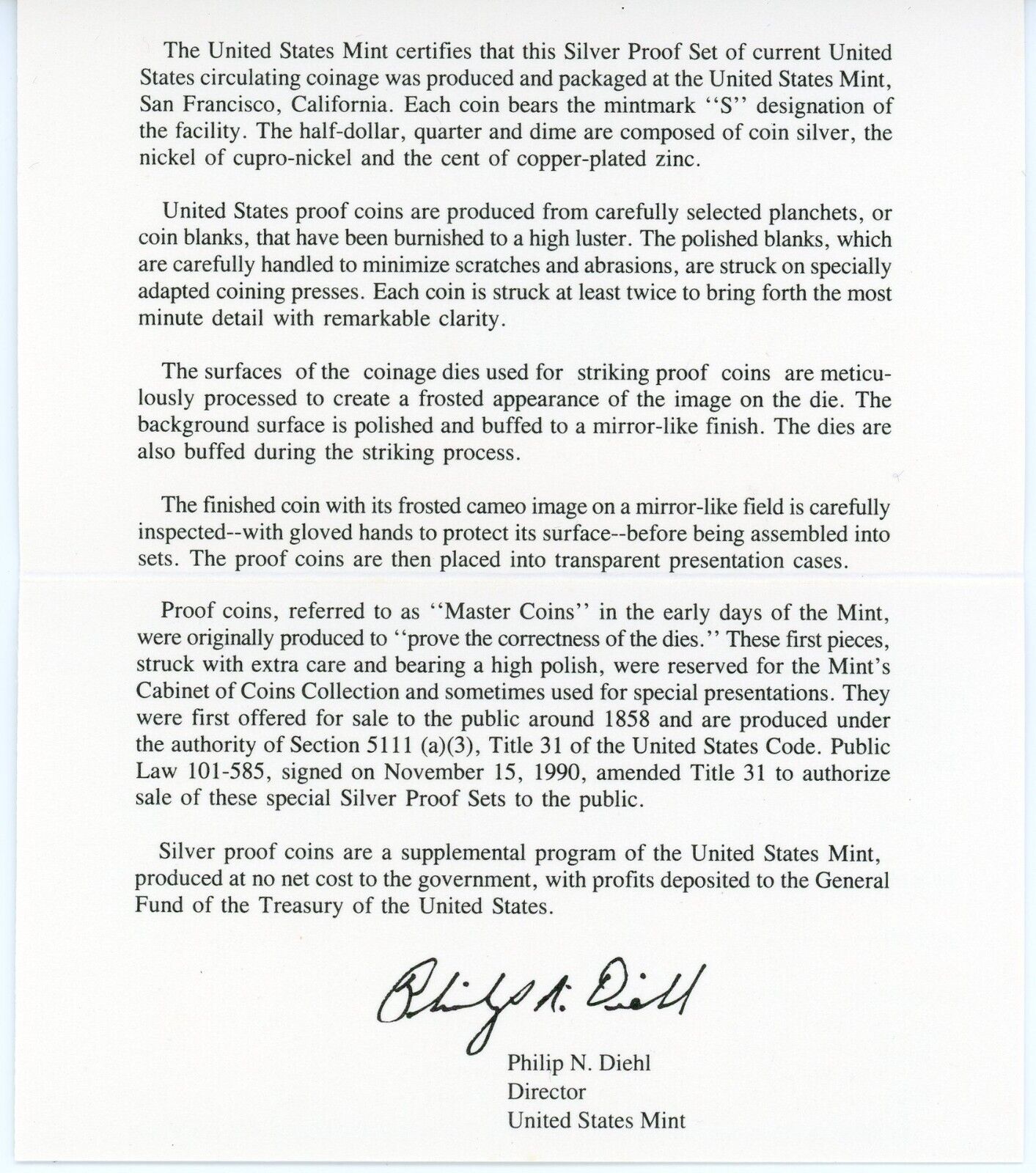 The United States Mint certifies that this Silver Proof Set of current United States circulating coinage was produced and packaged at the United States Mint, San Francisco, California. Each coin bears the mintmark ''S'' designation of the facility. The half-dollar, quarter and dime are composed of coin silver, the nickel of cupro-nickel and the cent of copper-plated zinc.

United States proof coins are produced from carefully selected planchets, or coin blanks, that have been burnished to a high luster. The polished blanks, which are carefully handled to minimize scratches and abrasions, are struck on specially adapted coining presses. Each coin is struck at least twice to bring forth the most minute detail with remarkable clarity.

The surfaces of the coinage dies used for striking proof coins are meticulously processed to create a frosted appearance of the image on the die. The background surface is polished and buffed to a mirror-like finish. The dies are also buffed during the striking process.

The finished coin with its frosted cameo image on a mirror-like field is carefully inspected--with gloved hands to protect its surface--before being assembled into sets. The proof coins are then placed into transparent presentation cases.

Proof coins, referred to as ''Master Coins'' in the early days of the Mint, were originally produced to ''prove the correctness of the dies.'' These first pieces, struck with extra care and bearing a high polish, were reserved for the Mint's Cabinet of Coins Collection and sometimes used for special presentations. They were first offered for sale to the public around 1858 and are produced under the authority of Section 5111 (a)(3), Title 31 of the United States Code. Public Law 101-585, signed on November 15, 1990, amended Title 31 to authorize sale of these special Silver Proof Sets to the public.

Silver proof coins are a supplemental program of the United States Mint, produced at no net cost to the government, with profits deposited to the General Fund of the Treasury of the United States.

Philip N. Diehl

Philip N. Diehl
Director
United States Mint